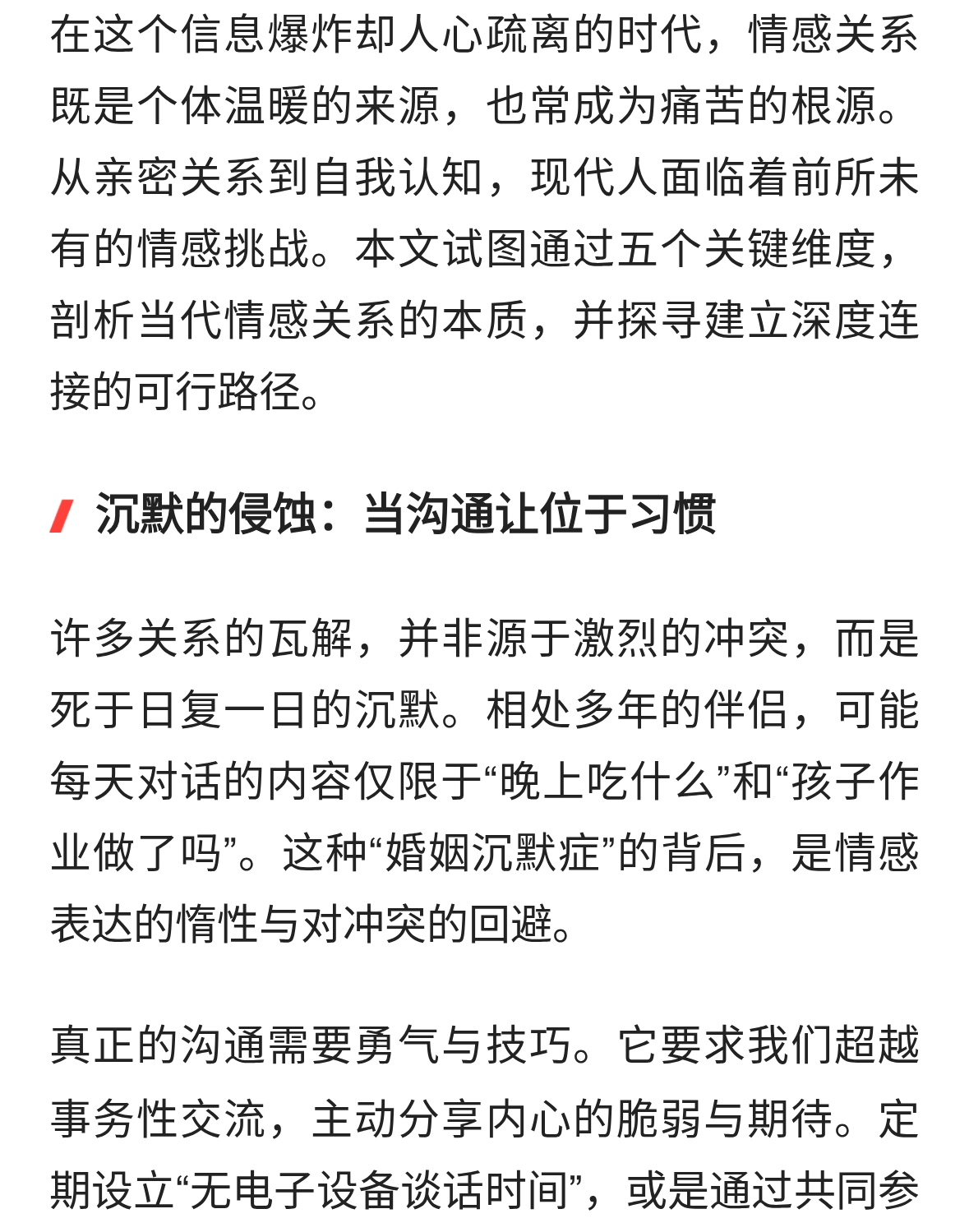 在这个信息爆炸却人心疏离的时代，情感关系既是个体温暖的来源，也常成为痛苦的根源。从亲密关系到自我认知，现代人面临着前所未有的情感挑战。本文试图通过五个关键维度，剖析当代情感关系的本质，并探寻建立深度连接的可行路径。

沉默的侵蚀：当沟通让位于习惯

许多关系的瓦解，并非源于激烈的冲突，而是死于日复一日的沉默。相处多年的伴侣，可能每天对话的内容仅限于“晚上吃什么”和“孩子作业做了吗”。这种“婚姻沉默症”的背后，是情感表达的惰性与对冲突的回避。

真正的沟通需要勇气与技巧。它要求我们超越事务性交流，主动分享内心的脆弱与期待。定期设立“无电子设备谈话时间”，或是通过共同参